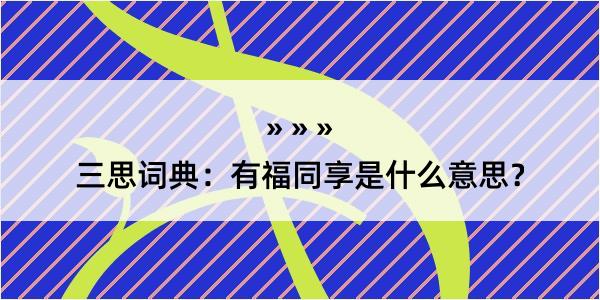 » » »

三思词典：有福同享是什么意思？